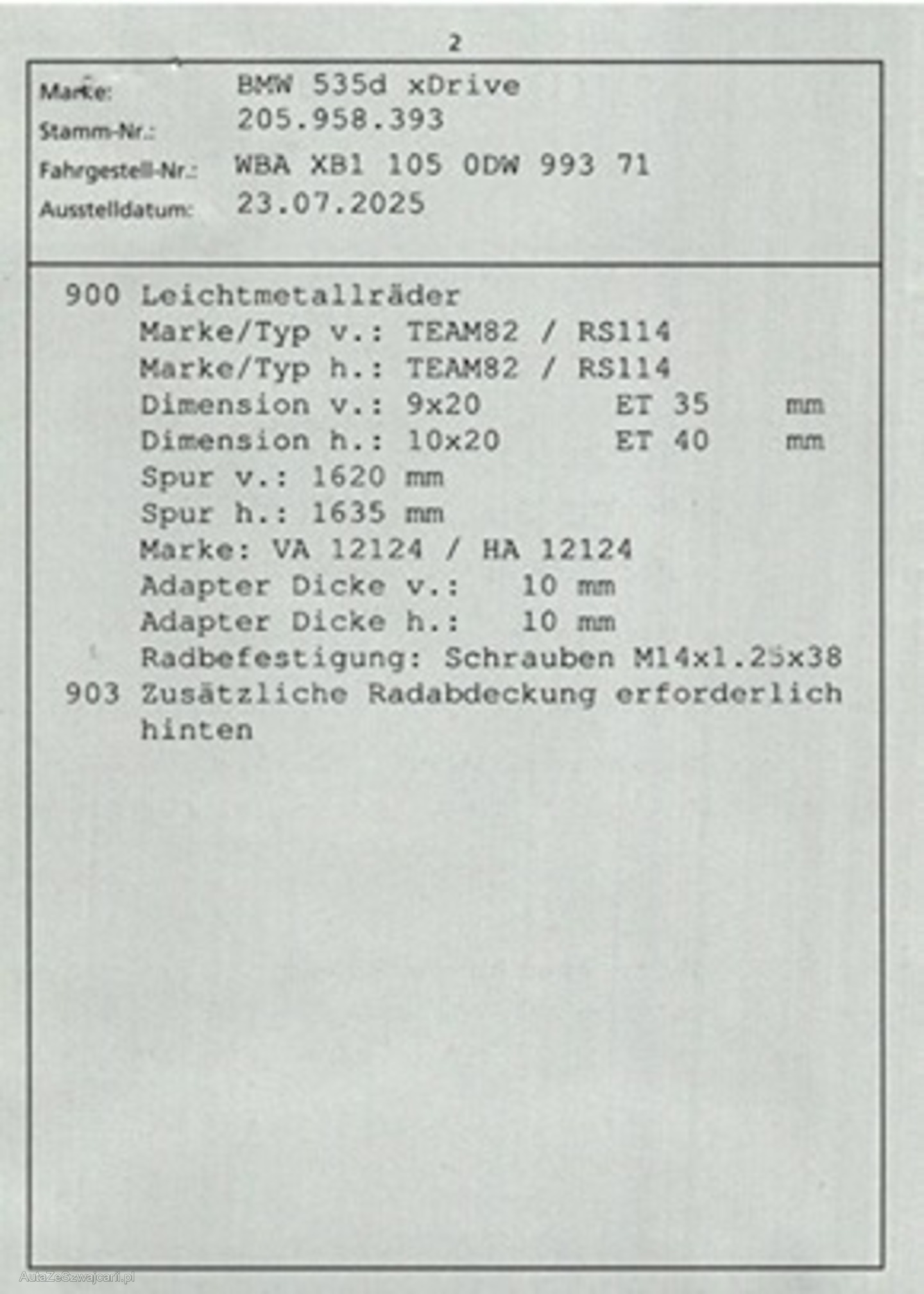 2

Marke: BMW 535d xDrive
Stamm-Nr.: 205.958.393
Fahrgestell-Nr.: WBA XB1 105 0DW 993 71
Ausstelldatum: 23.07.2025

900 Leichtmetallräder
Marke/Typ v.: TEAM82 / RS114
Marke/Typ h.: TEAM82 / RS114
Dimension v.: 9x20 ET 35 mm
Dimension h.: 10x20 ET 40 mm
Spur v.: 1620 mm
Spur h.: 1635 mm
Marke: VA 12124 / HA 12124
Adapter Dicke v.: 10 mm
Adapter Dicke h.: 10 mm
Radbefestigung: Schrauben M14x1.25x38
903 Zusätzliche Radabdeckung erforderlich hinten

AutaZeSzwajcarii.pl